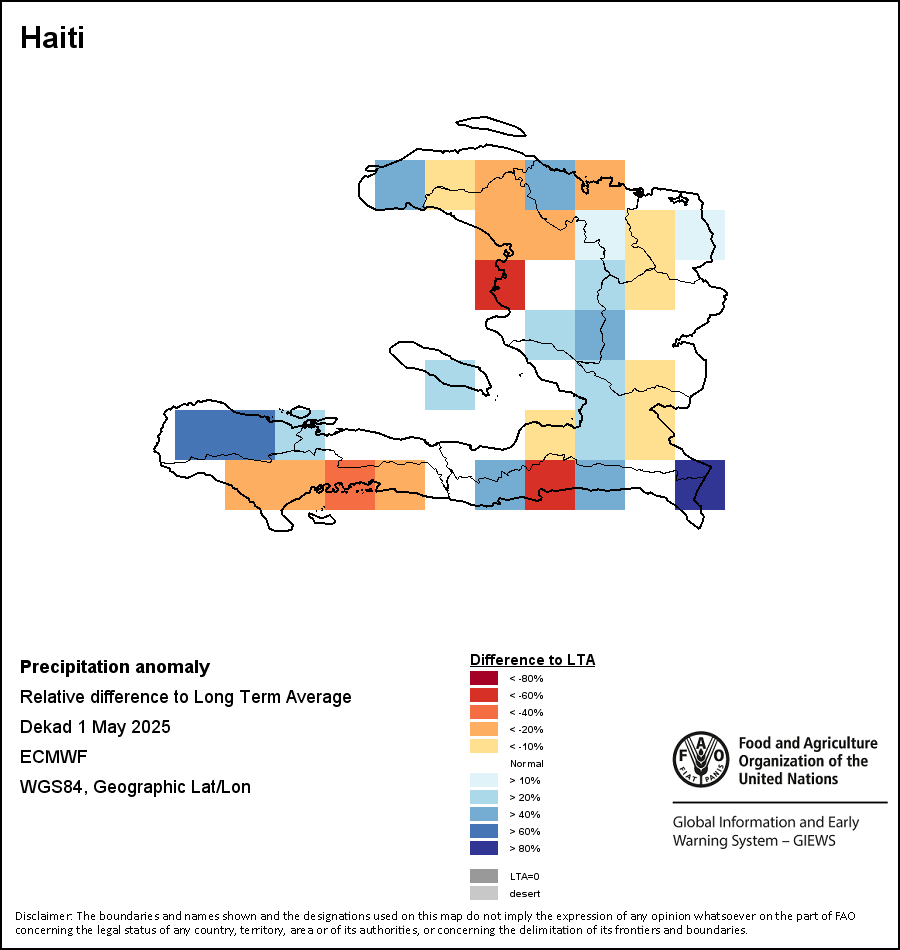 Haiti

Precipitation anomaly
Relative difference to Long Term Average
Dekad 1 May 2025
ECMWF
WGS84, Geographic Lat/Lon

Difference to LTA
< -80%
< -60%
< -40%
< -20%
< -10%
Normal
> 10%
> 20%
> 40%
> 60%
> 80%
LTA=0
desert

FAO FIAT PANIS
Food and Agriculture Organization of the United Nations

Global Information and Early Warning System – GIEWS

Disclaimer: The boundaries and names shown and the designations used on this map do not imply the expression of any opinion whatsoever on the part of FAO concerning the legal status of any country, territory, area or of its authorities, or concerning the delimitation of its frontiers and boundaries.